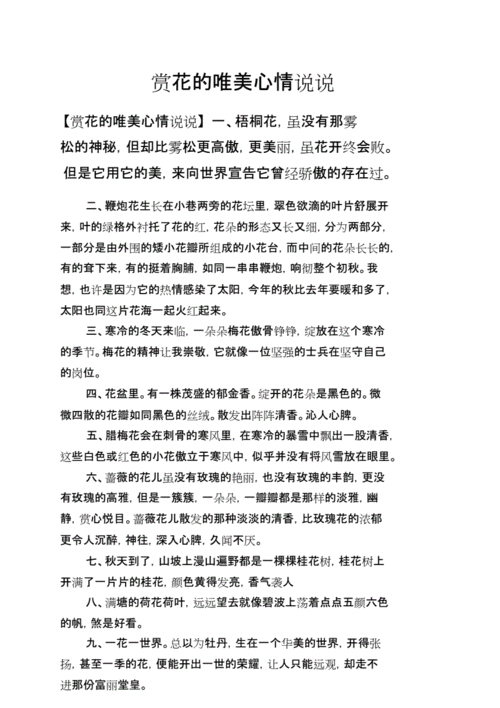 赏花的唯美心情说说

【赏花的唯美心情说说】一、梧桐花，虽没有那雾松的神秘，但却比雾松更高傲，更美丽，虽花开终会败。但是它用它的美，来向世界宣告它曾经骄傲的存在过。

二、鞭炮花生长在小巷两旁的花坛里，翠色欲滴的叶片舒展开来，叶的绿格外衬托了花的红，花朵的形态又长又细，分为两部分，一部分是由外围的矮小花瓣所组成的小花台，而中间的花朵长长的，有的耷下来，有的挺着胸脯，如同一串串鞭炮，响彻整个初秋。我想，也许是因为它的热情感染了太阳，今年的秋比去年要暖和多了，太阳也同这片花海一起火红起来。

三、寒冷的冬天来临，一朵朵梅花傲骨铮铮，绽放在这个寒冷的季节。梅花的精神让我崇敬，它就像一位坚强的士兵在坚守自己的岗位。

四、花盆里。有一株茂盛的郁金香。绽开的花朵是黑色的。微微四散的花瓣如同黑色的丝绒。散发出阵阵清香。沁人心脾。

五、腊梅花会在刺骨的寒风里，在寒冷的暴雪中飘出一股清香，这些白色或红色的小花傲立于寒风中，似乎并没有将风雪放在眼里。

六、蔷薇的花儿虽没有玫瑰的艳丽，也没有玫瑰的丰韵，更没有玫瑰的高雅，但是一簇簇，一朵朵，一瓣瓣都是那样的淡雅，幽静，赏心悦目。蔷薇花儿散发的那种淡淡的清香，比玫瑰花的浓郁更令人沉醉，神往，深入心脾，久闻不厌。

七、秋天到了，山坡上漫山遍野都是一棵棵桂花树，桂花树上开满了一片片的桂花，颜色黄得发亮，香气袭人

八、满塘的荷花荷叶，远远望去就像碧波上荡着点点五颜六色的帆，煞是好看。

九、一花一世界。总以为牡丹，生在一个华美的世界，开得张扬，甚至一季的花，便能开出一世的荣耀，让人只能远观，却走不进那份富丽堂皇。